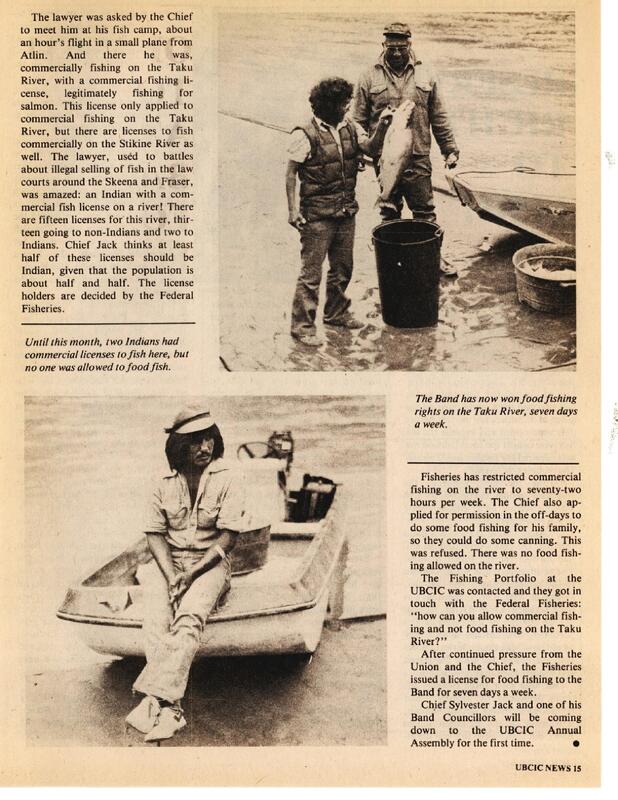 The lawyer was asked by the Chief to meet him at his fish camp, about an hour's flight in a small plane from Atlin. And there he was, commercially fishing on the Taku River, with a commercial fishing license, legitimately fishing for salmon. This license only applied to commercial fishing on the Taku River, but there are licenses to fish commercially on the Stikine River as well. The lawyer, used to battles about illegal selling of fish in the law courts around the Skeena and Fraser, was amazed: an Indian with a commercial fish license on a river! There are fifteen licenses for this river, thirteen going to non-Indians and two to Indians. Chief Jack thinks at least half of these licenses should be Indian, given that the population is about half and half. The license holders are decided by the Federal Fisheries.

Until this month, two Indians had commercial licenses to fish here, but no one was allowed to food fish.

The Band has now won food fishing rights on the Taku River, seven days a week.

Fisheries has restricted commercial fishing on the river to seventy-two hours per week. The Chief also applied for permission in the off-days to do some food fishing for his family, so they could do some canning. This was refused. There was no food fishing allowed on the river.

The Fishing Portfolio at the UBCIC was contacted and they got in touch with the Federal Fisheries: "how can you allow commercial fishing and not food fishing on the Taku River?"

After continued pressure from the Union and the Chief, the Fisheries issued a license for food fishing to the Band for seven days a week.

Chief Sylvester Jack and one of his Band Councillors will be coming down to the UBCIC Annual Assembly for the first time. ●

UBCIC NEWS 15